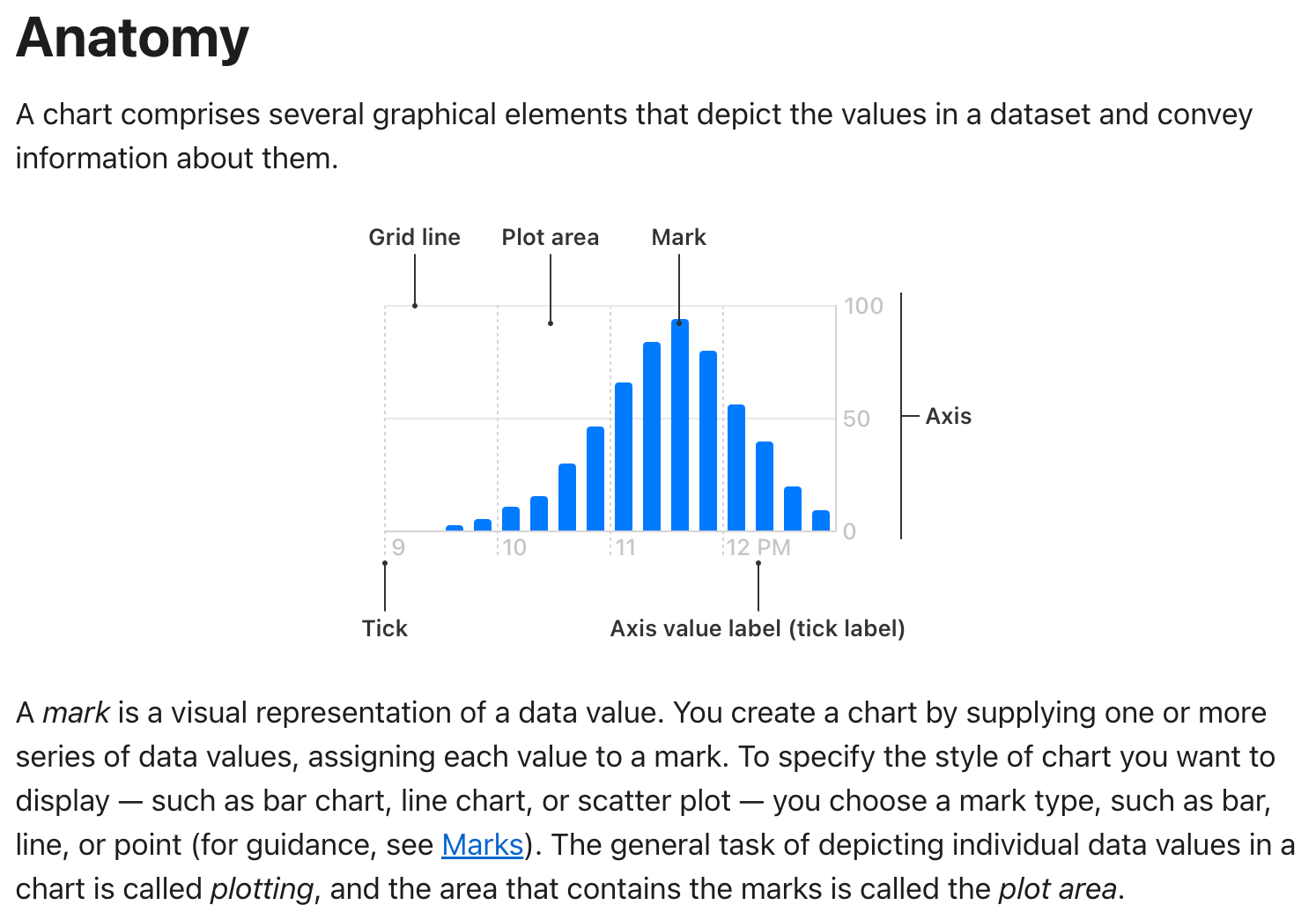 Anatomy

A chart comprises several graphical elements that depict the values in a dataset and convey information about them.

Grid line
Plot area
Mark
100
50
0
Axis
9
10
11
12 PM
Tick
Axis value label (tick label)

A mark is a visual representation of a data value. You create a chart by supplying one or more series of data values, assigning each value to a mark. To specify the style of chart you want to display — such as bar chart, line chart, or scatter plot — you choose a mark type, such as bar, line, or point (for guidance, see Marks). The general task of depicting individual data values in a chart is called plotting, and the area that contains the marks is called the plot area.